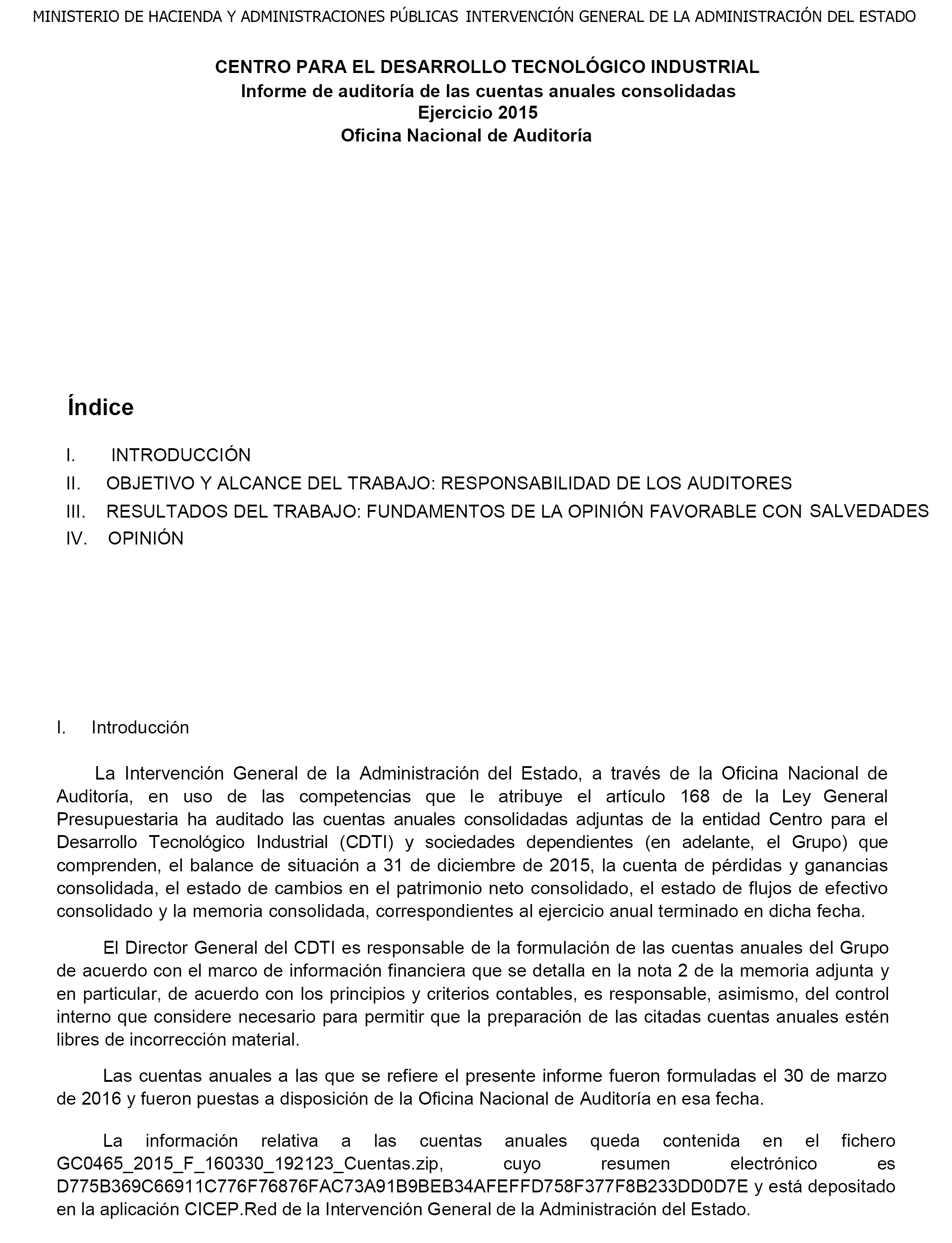 MINISTERIO DE HACIENDA Y ADMINISTRACIONES PÚBLICAS INTERVENCIÓN GENERAL DE LA ADMINISTRACIÓN DEL ESTADO

CENTRO PARA EL DESARROLLO TECNOLÓGICO INDUSTRIAL
Informe de auditoría de las cuentas anuales consolidadas
Ejercicio 2015
Oficina Nacional de Auditoría

Índice

I. INTRODUCCIÓN
II. OBJETIVO Y ALCANCE DEL TRABAJO: RESPONSABILIDAD DE LOS AUDITORES
III. RESULTADOS DEL TRABAJO: FUNDAMENTOS DE LA OPINIÓN FAVORABLE CON SALVEDADES
IV. OPINIÓN

I. Introducción

La Intervención General de la Administración del Estado, a través de la Oficina Nacional de Auditoría, en uso de las competencias que le atribuye el artículo 168 de la Ley General Presupuestaria ha auditado las cuentas anuales consolidadas adjuntas de la entidad Centro para el Desarrollo Tecnológico Industrial (CDTI) y sociedades dependientes (en adelante, el Grupo) que comprenden, el balance de situación a 31 de diciembre de 2015, la cuenta de pérdidas y ganancias consolidada, el estado de cambios en el patrimonio neto consolidado, el estado de flujos de efectivo consolidado y la memoria consolidada, correspondientes al ejercicio anual terminado en dicha fecha.

El Director General del CDTI es responsable de la formulación de las cuentas anuales del Grupo de acuerdo con el marco de información financiera que se detalla en la nota 2 de la memoria adjunta y en particular, de acuerdo con los principios y criterios contables, es responsable, asimismo, del control interno que considere necesario para permitir que la preparación de las citadas cuentas anuales estén libres de incorrección material.

Las cuentas anuales a las que se refiere el presente informe fueron formuladas el 30 de marzo de 2016 y fueron puestas a disposición de la Oficina Nacional de Auditoría en esa fecha.

La información relativa a las cuentas anuales queda contenida en el fichero GC0465_2015_F_160330_192123_Cuentas.zip, cuyo resumen electrónico es D775B369C66911C776F76876FAC73A91B9BEB34AFEFFD758F377F8B233DD0D7E y está depositado en la aplicación CICEP.Red de la Intervención General de la Administración del Estado.